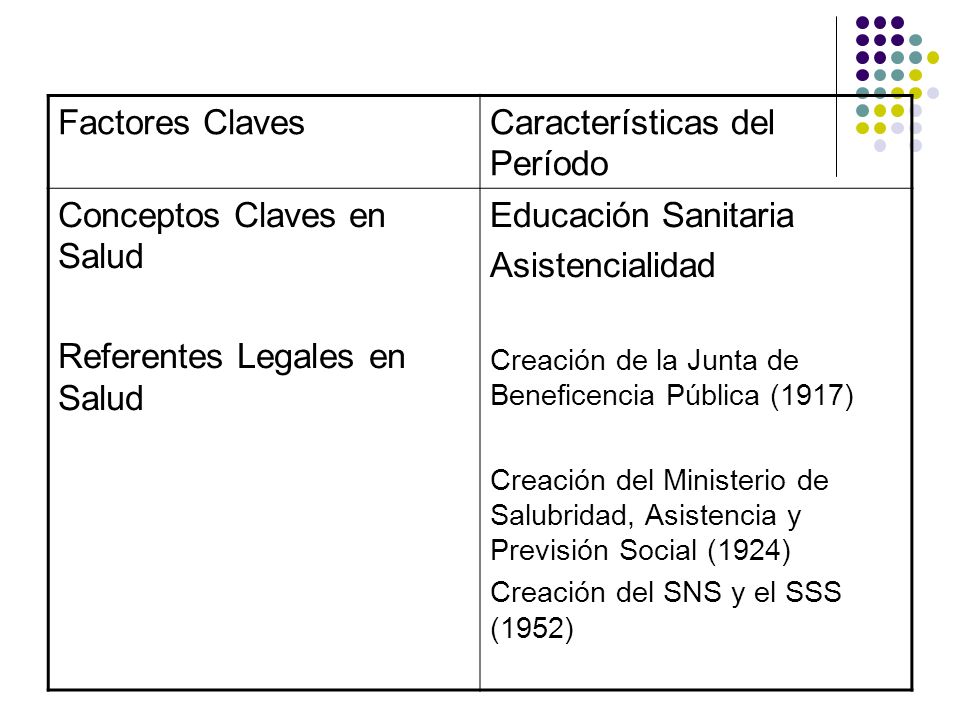 | Factores Claves | Características del Período |
|---|---|
| Conceptos Claves en Salud<br><br>Referentes Legales en Salud | Educación Sanitaria<br>Asistencialidad<br><br>Creación de la Junta de Beneficencia Pública (1917)<br><br>Creación del Ministerio de Salubridad, Asistencia y Previsión Social (1924)<br>Creación del SNS y el SSS (1952) |